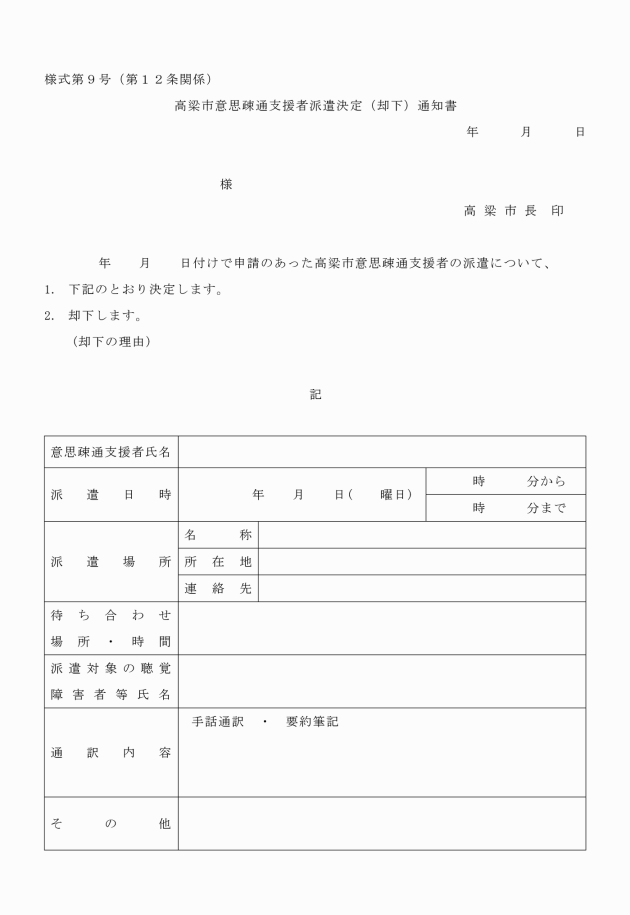 様式第９号（第１２条関係）

高梁市意思疎通支援者派遣決定（却下）通知書

年　月　日

様

高梁市長　印

年　月　日付けで申請のあった高梁市意思疎通支援者の派遣について、

1.　下記のとおり決定します。

2.　却下します。

（却下の理由）

記

| 意思疎通支援者氏名 | | | |
|---|---|---|---|
| 派遣日時 | 年　月　日（　曜日） | | 時　分から |
| | | | 時　分まで |
| 派遣場所 | 名称 | | |
| | 所在地 | | |
| | 連絡先 | | |
| 待ち合わせ場所・時間 | | | |
| 派遣対象の聴覚障害者等氏名 | | | |
| 通訳内容 | 手話通訳　・　要約筆記 | | |
| その他 | | | |